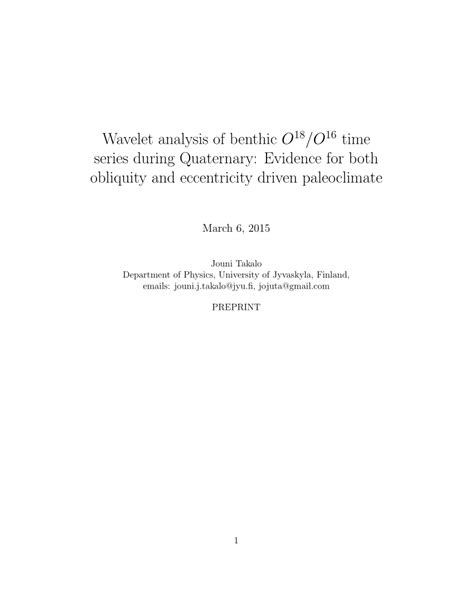 Wavelet analysis of benthic $O^{18}/O^{16}$ time series during Quaternary: Evidence for both obliquity and eccentricity driven paleoclimate

March 6, 2015

Jouni Takalo
Department of Physics, University of Jyvaskyla, Finland,
emails: jouni.j.takalo@jyu.fi, jojuta@gmail.com

PREPRINT

1